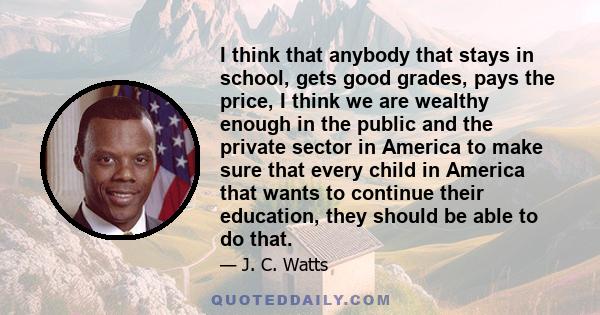 I think that anybody that stays in school, gets good grades, pays the price, I think we are wealthy enough in the public and the private sector in America to make sure that every child in America that wants to continue their education, they should be able to do that.

— J. C. Watts

QUOTEDDAILY.COM